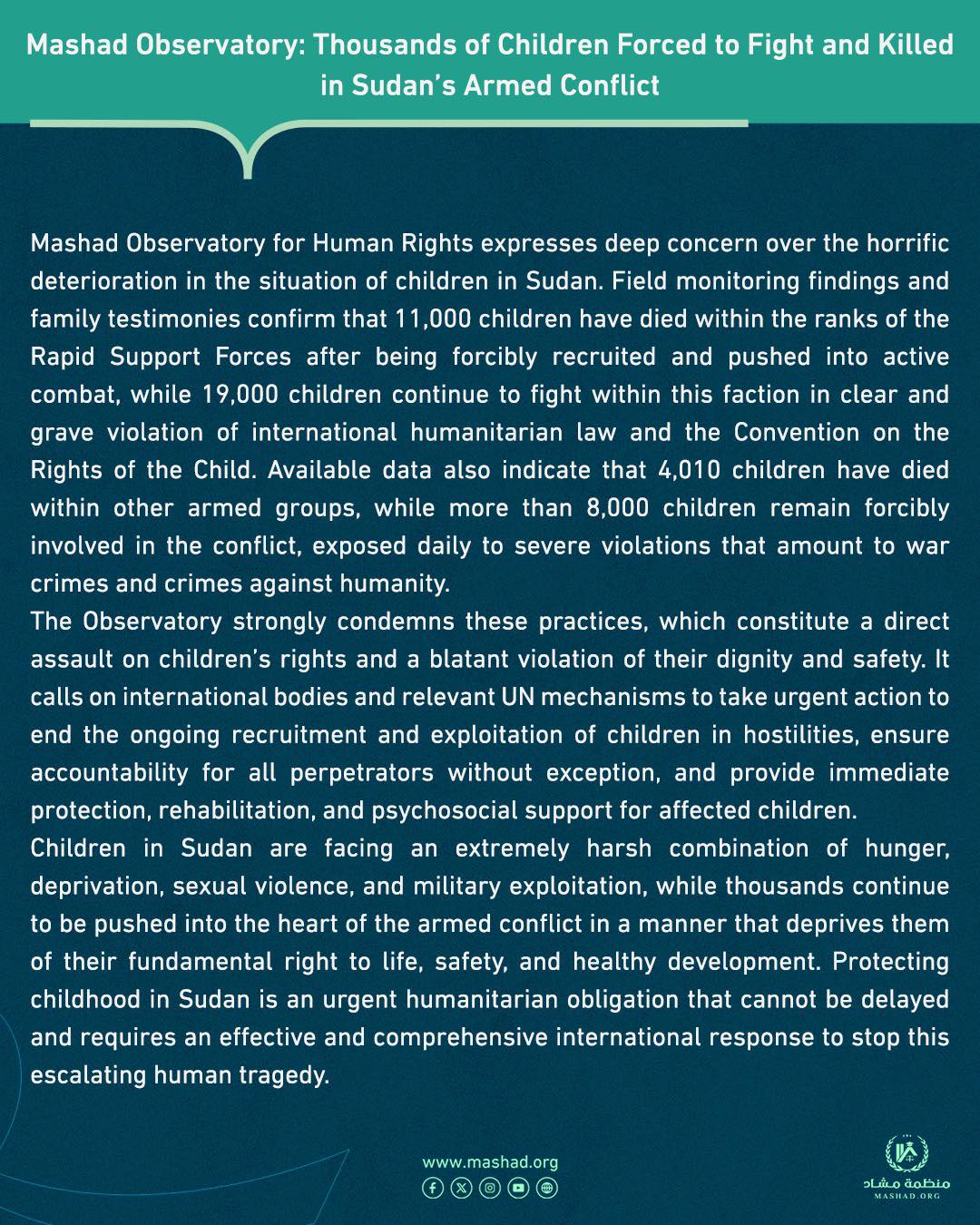 Mashad Observatory: Thousands of Children Forced to Fight and Killed in Sudan's Armed Conflict

Mashad Observatory for Human Rights expresses deep concern over the horrific deterioration in the situation of children in Sudan. Field monitoring findings and family testimonies confirm that 11,000 children have died within the ranks of the Rapid Support Forces after being forcibly recruited and pushed into active combat, while 19,000 children continue to fight within this faction in clear and grave violation of international humanitarian law and the Convention on the Rights of the Child. Available data also indicate that 4,010 children have died within other armed groups, while more than 8,000 children remain forcibly involved in the conflict, exposed daily to severe violations that amount to war crimes and crimes against humanity.

The Observatory strongly condemns these practices, which constitute a direct assault on children's rights and a blatant violation of their dignity and safety. It calls on international bodies and relevant UN mechanisms to take urgent action to end the ongoing recruitment and exploitation of children in hostilities, ensure accountability for all perpetrators without exception, and provide immediate protection, rehabilitation, and psychosocial support for affected children.

Children in Sudan are facing an extremely harsh combination of hunger, deprivation, sexual violence, and military exploitation, while thousands continue to be pushed into the heart of the armed conflict in a manner that deprives them of their fundamental right to life, safety, and healthy development. Protecting childhood in Sudan is an urgent humanitarian obligation that cannot be delayed and requires an effective and comprehensive international response to stop this escalating human tragedy.

www.mashad.org

منظمة مشاد
MASHAD.ORG